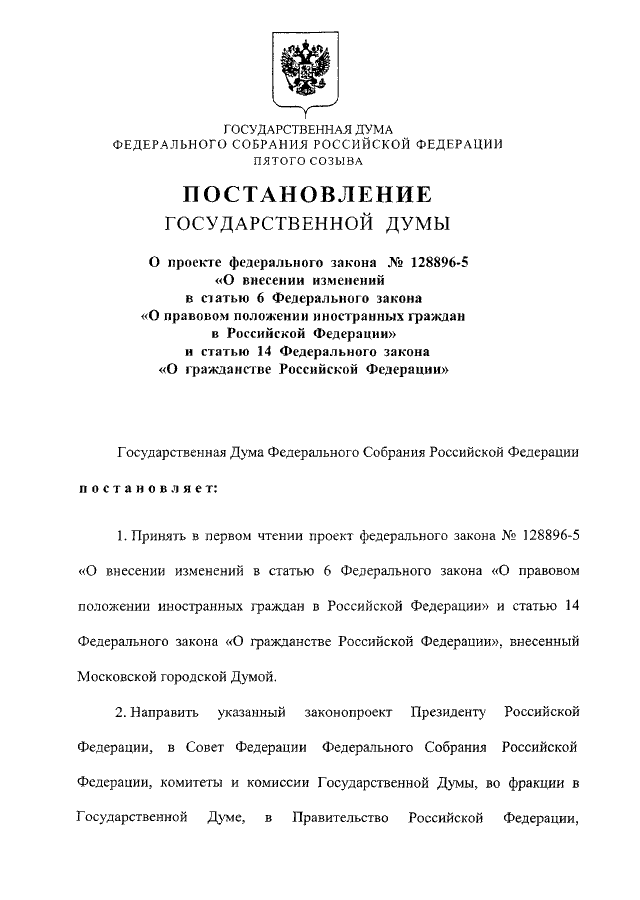 ГОСУДАРСТВЕННАЯ ДУМА
ФЕДЕРАЛЬНОГО СОБРАНИЯ РОССИЙСКОЙ ФЕДЕРАЦИИ
ПЯТОГО СОЗЫВА

ПОСТАНОВЛЕНИЕ
ГОСУДАРСТВЕННОЙ ДУМЫ

О проекте федерального закона № 128896-5
«О внесении изменений
в статью 6 Федерального закона
«О правовом положении иностранных граждан
в Российской Федерации»
и статью 14 Федерального закона
«О гражданстве Российской Федерации»

Государственная Дума Федерального Собрания Российской Федерации

постановляет:

1. Принять в первом чтении проект федерального закона № 128896-5 «О внесении изменений в статью 6 Федерального закона «О правовом положении иностранных граждан в Российской Федерации» и статью 14 Федерального закона «О гражданстве Российской Федерации», внесенный Московской городской Думой.

2. Направить указанный законопроект Президенту Российской Федерации, в Совет Федерации Федерального Собрания Российской Федерации, комитеты и комиссии Государственной Думы, во фракции в Государственной Думе, в Правительство Российской Федерации,